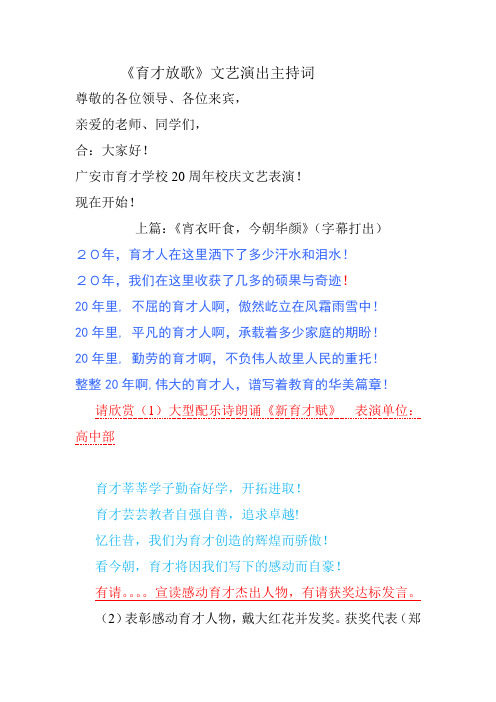 《育才放歌》文艺演出主持词

尊敬的各位领导、各位来宾，

亲爱的老师、同学们，

合：大家好！

广安市育才学校20周年校庆文艺表演！

现在开始！

上篇：《宵衣旰食，今朝华颜》（字幕打出）

２０年，育才人在这里洒下了多少汗水和泪水！

２０年，我们在这里收获了几多的硕果与奇迹！

20年里，不屈的育才人啊，傲然屹立在风霜雨雪中！

20年里，平凡的育才人啊，承载着多少家庭的期盼！

20年里，勤劳的育才啊，不负伟人故里人民的重托！

整整20年啊,伟大的育才人，谱写着教育的华美篇章！

请欣赏（1）大型配乐诗朗诵《新育才赋》 表演单位：高中部

育才莘莘学子勤奋好学，开拓进取！

育才芸芸教者自强自善，追求卓越!

忆往昔，我们为育才创造的辉煌而骄傲！

看今朝，育才将因我们写下的感动而自豪！

有请。。。。宣读感动育才杰出人物，有请获奖达标发言。

（2）表彰感动育才人物，戴大红花并发奖。获奖代表（郑